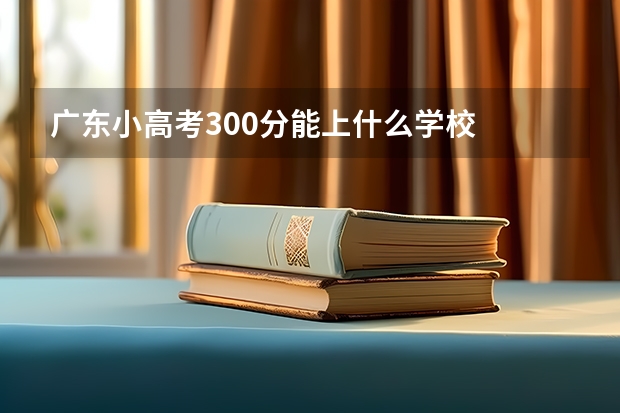 广东小高考300分能上什么学校